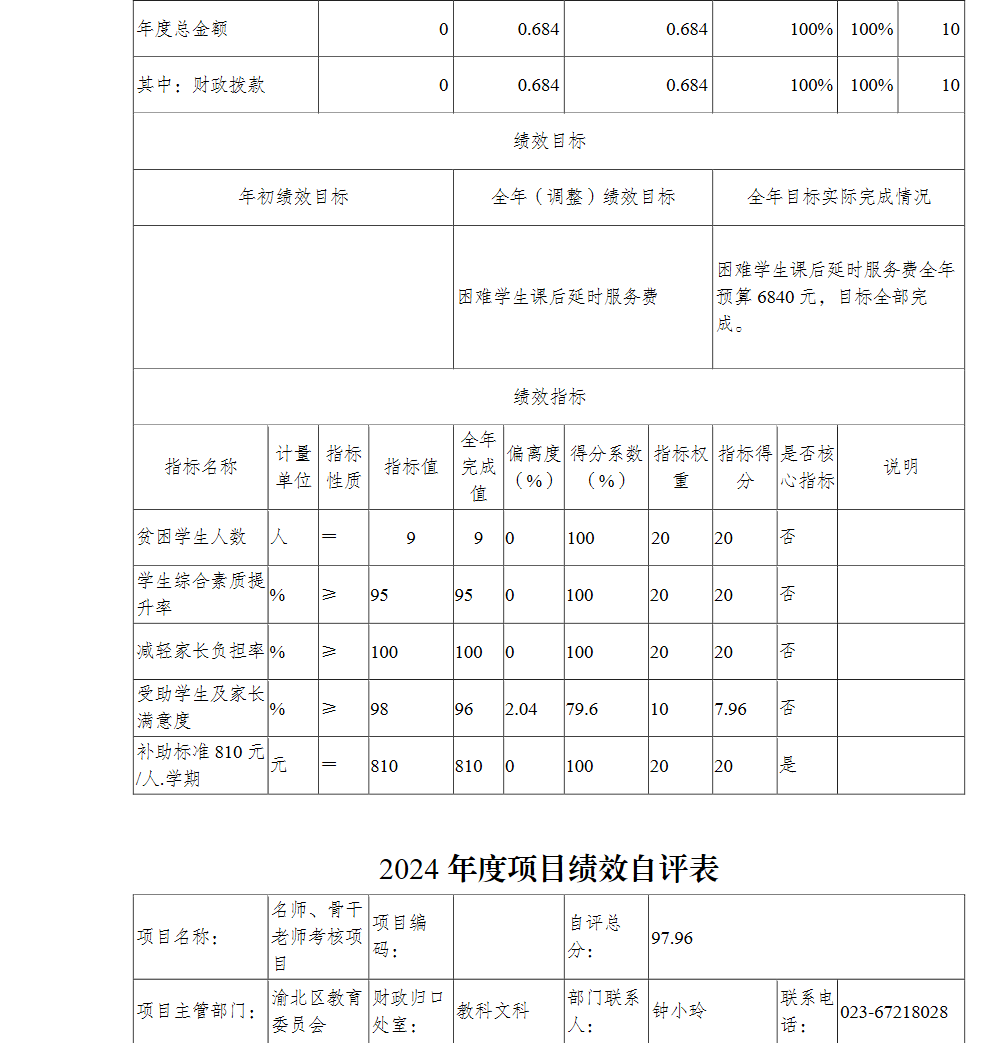 | 年度总金额 | 0 | 0.684 | 0.684 | 100% | 100% | 10 |
|---|---|---|---|---|---|---|
| 其中：财政拨款 | 0 | 0.684 | 0.684 | 100% | 100% | 10 |

绩效目标

| 年初绩效目标 | 全年（调整）绩效目标 | 全年目标实际完成情况 |
|---|---|---|
| | 困难学生课后延时服务费 | 困难学生课后延时服务费全年预算 6840 元，目标全部完成。 |

绩效指标

| 指标名称 | 计量单位 | 指标性质 | 指标值 | 全年完成值 | 偏离度（%） | 得分系数（%） | 指标权重 | 指标得分 | 是否核心指标 | 说明 |
|---|---|---|---|---|---|---|---|---|---|---|
| 贫困学生人数 | 人 | ＝ | 9 | 9 | 0 | 100 | 20 | 20 | 否 | |
| 学生综合素质提升率 | % | ≥ | 95 | 95 | 0 | 100 | 20 | 20 | 否 | |
| 减轻家长负担率 | % | ≥ | 100 | 100 | 0 | 100 | 20 | 20 | 否 | |
| 受助学生及家长满意度 | % | ≥ | 98 | 96 | 2.04 | 79.6 | 10 | 7.96 | 否 | |
| 补助标准 810 元/人.学期 | 元 | ＝ | 810 | 810 | 0 | 100 | 20 | 20 | 是 | |

2024 年度项目绩效自评表

| 项目名称： | 名师、骨干老师考核项目 | 项目编码： | | 自评总分： | 97.96 | | |
|---|---|---|---|---|---|---|---|
| 项目主管部门： | 渝北区教育委员会 | 财政归口处室： | 教科文科 | 部门联系人： | 钟小玲 | 联系电话： | 023-67218028 |